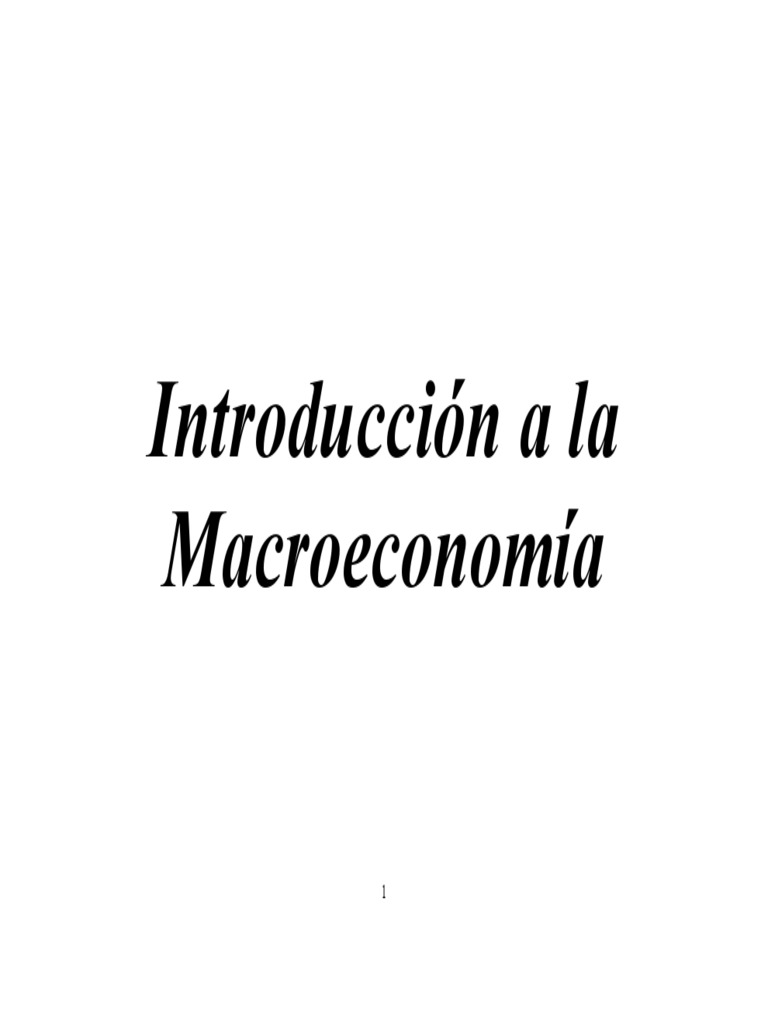 Introducción a la Macroeconomía

1